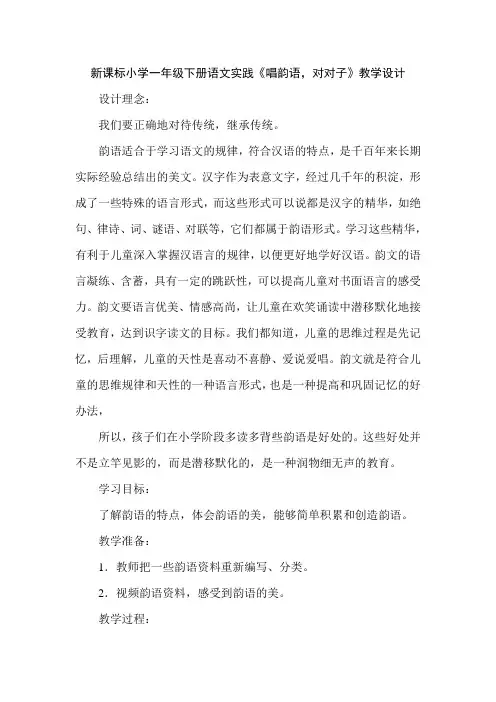 新课标小学一年级下册语文实践《唱韵语，对对子》教学设计

设计理念：

我们要正确地对待传统，继承传统。

韵语适合于学习语文的规律，符合汉语的特点，是千百年来长期实际经验总结出的美文。汉字作为表意文字，经过几千年的积淀，形成了一些特殊的语言形式，而这些形式可以说都是汉字的精华，如绝句、律诗、词、谜语、对联等，它们都属于韵语形式。学习这些精华，有利于儿童深入掌握汉语言的规律，以便更好地学好汉语。韵文的语言凝练、含蓄，具有一定的跳跃性，可以提高儿童对书面语言的感受力。韵文要语言优美、情感高尚，让儿童在欢笑诵读中潜移默化地接受教育，达到识字读文的目标。我们都知道，儿童的思维过程是先记忆，后理解，儿童的天性是喜动不喜静、爱说爱唱。韵文就是符合儿童的思维规律和天性的一种语言形式，也是一种提高和巩固记忆的好办法，

所以，孩子们在小学阶段多读多背些韵语是好处的。这些好处并不是立竿见影的，而是潜移默化的，是一种润物细无声的教育。

学习目标：

了解韵语的特点，体会韵语的美，能够简单积累和创造韵语。

教学准备：

1．教师把一些韵语资料重新编写、分类。

2．视频韵语资料，感受到韵语的美。

教学过程：